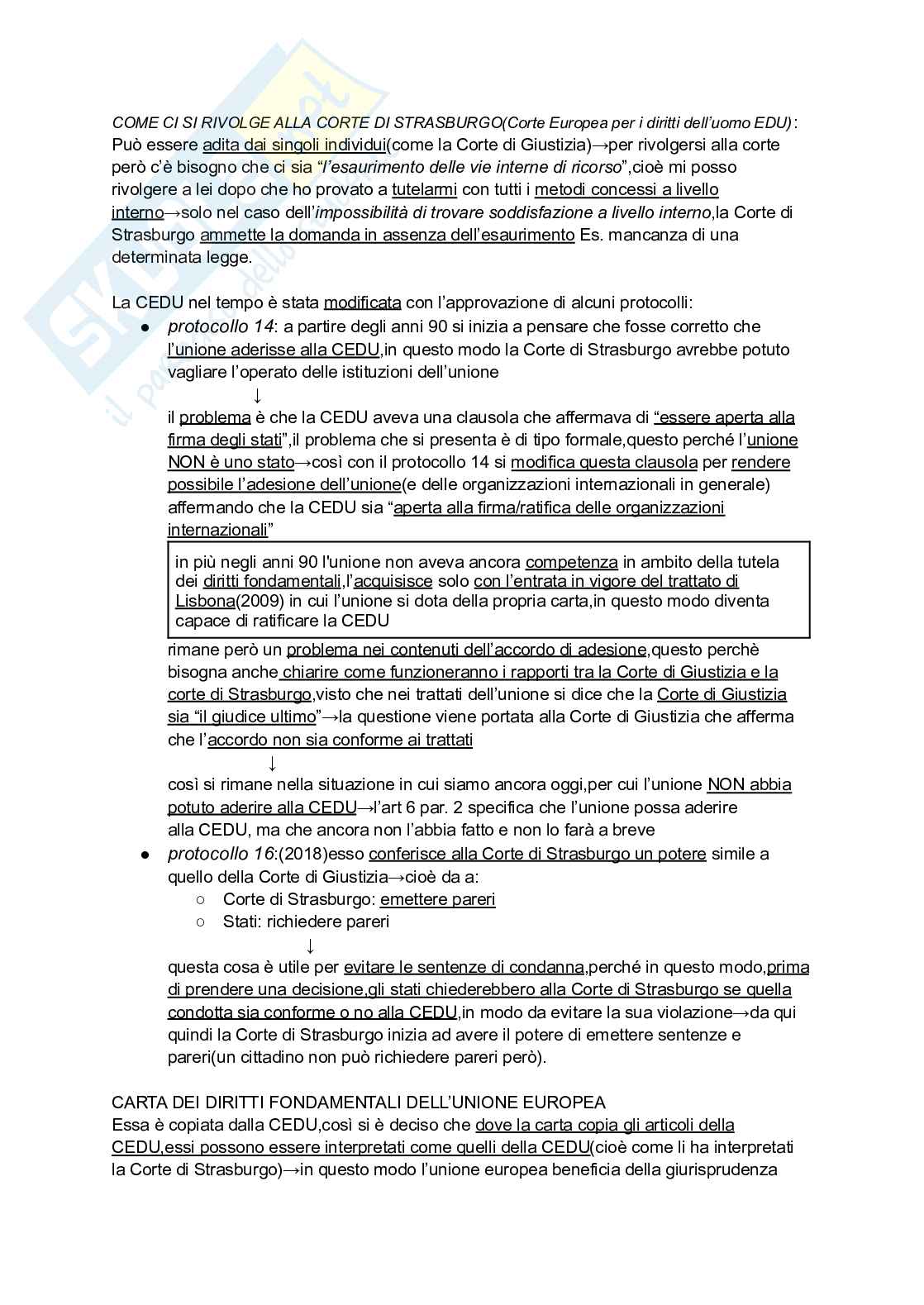 COME CI SI RIVOLGE ALLA CORTE DI STRASBURGO(Corte Europea per i diritti dell'uomo EDU):
Può essere adita dai singoli individui(come la Corte di Giustizia)→per rivolgersi alla corte però c'è bisogno che ci sia "l'esaurimento delle vie interne di ricorso",cioè mi posso rivolgere a lei dopo che ho provato a tutelarmi con tutti i metodi concessi a livello interno→solo nel caso dell'impossibilità di trovare soddisfazione a livello interno,la Corte di Strasburgo ammette la domanda in assenza dell'esaurimento Es. mancanza di una determinata legge.

La CEDU nel tempo è stata modificata con l'approvazione di alcuni protocolli:

● protocollo 14: a partire degli anni 90 si inizia a pensare che fosse corretto che l'unione aderisse alla CEDU,in questo modo la Corte di Strasburgo avrebbe potuto vagliare l'operato delle istituzioni dell'unione
↓
il problema è che la CEDU aveva una clausola che affermava di "essere aperta alla firma degli stati",il problema che si presenta è di tipo formale,questo perché l'unione NON è uno stato→così con il protocollo 14 si modifica questa clausola per rendere possibile l'adesione dell'unione(e delle organizzazioni internazionali in generale) affermando che la CEDU sia "aperta alla firma/ratifica delle organizzazioni internazionali"

in più negli anni 90 l'unione non aveva ancora competenza in ambito della tutela dei diritti fondamentali,l'acquisisce solo con l'entrata in vigore del trattato di Lisbona(2009) in cui l'unione si dota della propria carta,in questo modo diventa capace di ratificare la CEDU

rimane però un problema nei contenuti dell'accordo di adesione,questo perchè bisogna anche chiarire come funzioneranno i rapporti tra la Corte di Giustizia e la corte di Strasburgo,visto che nei trattati dell'unione si dice che la Corte di Giustizia sia "il giudice ultimo"→la questione viene portata alla Corte di Giustizia che afferma che l'accordo non sia conforme ai trattati
↓
così si rimane nella situazione in cui siamo ancora oggi,per cui l'unione NON abbia potuto aderire alla CEDU→l'art 6 par. 2 specifica che l'unione possa aderire alla CEDU, ma che ancora non l'abbia fatto e non lo farà a breve

● protocollo 16:(2018)esso conferisce alla Corte di Strasburgo un potere simile a quello della Corte di Giustizia→cioè da a:
○ Corte di Strasburgo: emettere pareri
○ Stati: richiedere pareri
↓
questa cosa è utile per evitare le sentenze di condanna,perché in questo modo,prima di prendere una decisione,gli stati chiederebbero alla Corte di Strasburgo se quella condotta sia conforme o no alla CEDU,in modo da evitare la sua violazione→da qui quindi la Corte di Strasburgo inizia ad avere il potere di emettere sentenze e pareri(un cittadino non può richiedere pareri però).

CARTA DEI DIRITTI FONDAMENTALI DELL'UNIONE EUROPEA
Essa è copiata dalla CEDU,così si è deciso che dove la carta copia gli articoli della CEDU,essi possono essere interpretati come quelli della CEDU(cioè come li ha interpretati la Corte di Strasburgo)→in questo modo l'unione europea beneficia della giurisprudenza